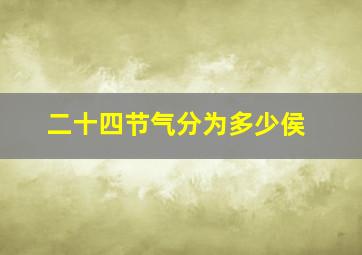 二十四节气分为多少侯